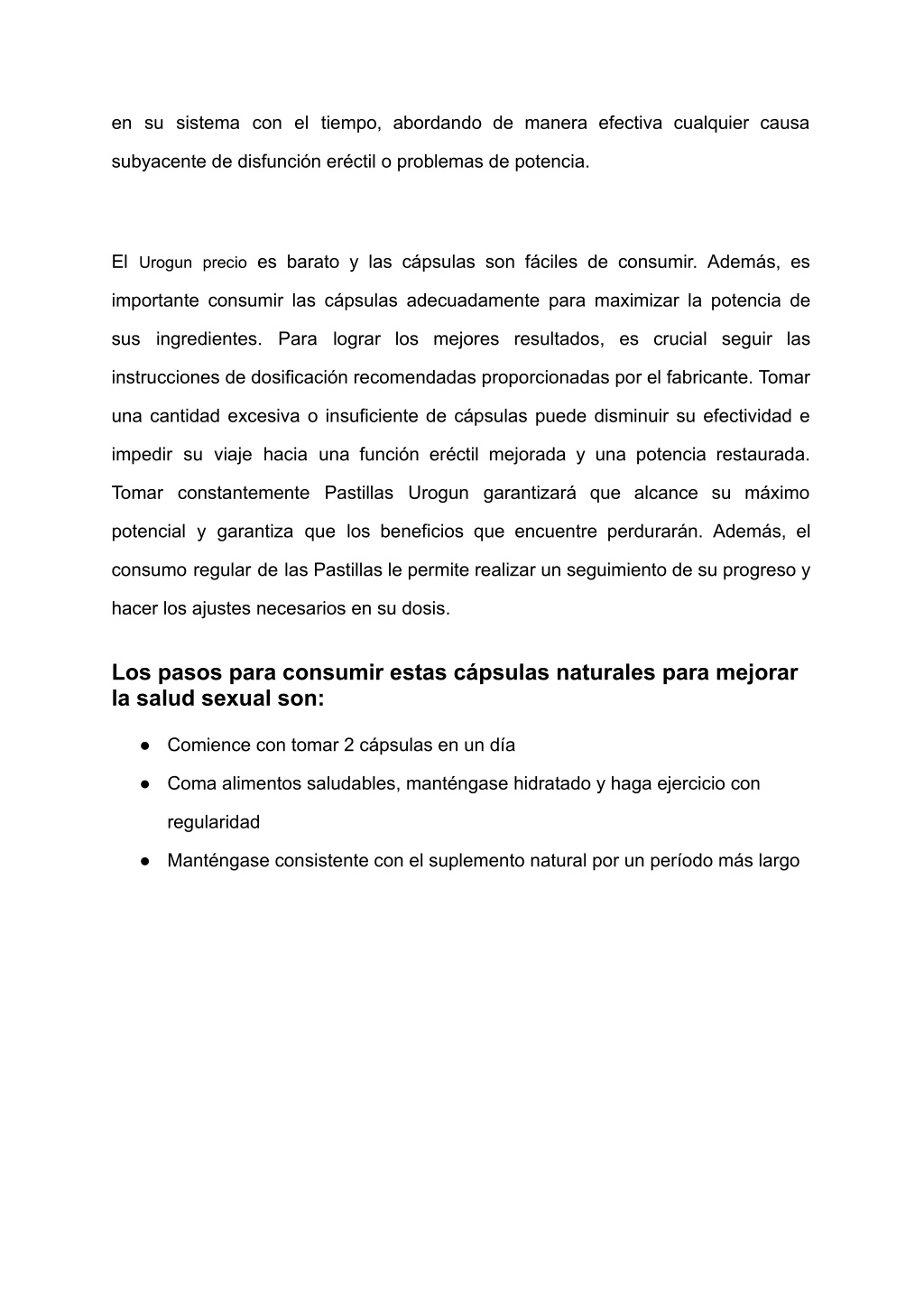 en su sistema con el tiempo, abordando de manera efectiva cualquier causa subyacente de disfunción eréctil o problemas de potencia.

El Urogun precio es barato y las cápsulas son fáciles de consumir. Además, es importante consumir las cápsulas adecuadamente para maximizar la potencia de sus ingredientes. Para lograr los mejores resultados, es crucial seguir las instrucciones de dosificación recomendadas proporcionadas por el fabricante. Tomar una cantidad excesiva o insuficiente de cápsulas puede disminuir su efectividad e impedir su viaje hacia una función eréctil mejorada y una potencia restaurada. Tomar constantemente Pastillas Urogun garantizará que alcance su máximo potencial y garantiza que los beneficios que encuentre perdurarán. Además, el consumo regular de las Pastillas le permite realizar un seguimiento de su progreso y hacer los ajustes necesarios en su dosis.

Los pasos para consumir estas cápsulas naturales para mejorar la salud sexual son:

● Comience con tomar 2 cápsulas en un día
● Coma alimentos saludables, manténgase hidratado y haga ejercicio con regularidad
● Manténgase consistente con el suplemento natural por un período más largo